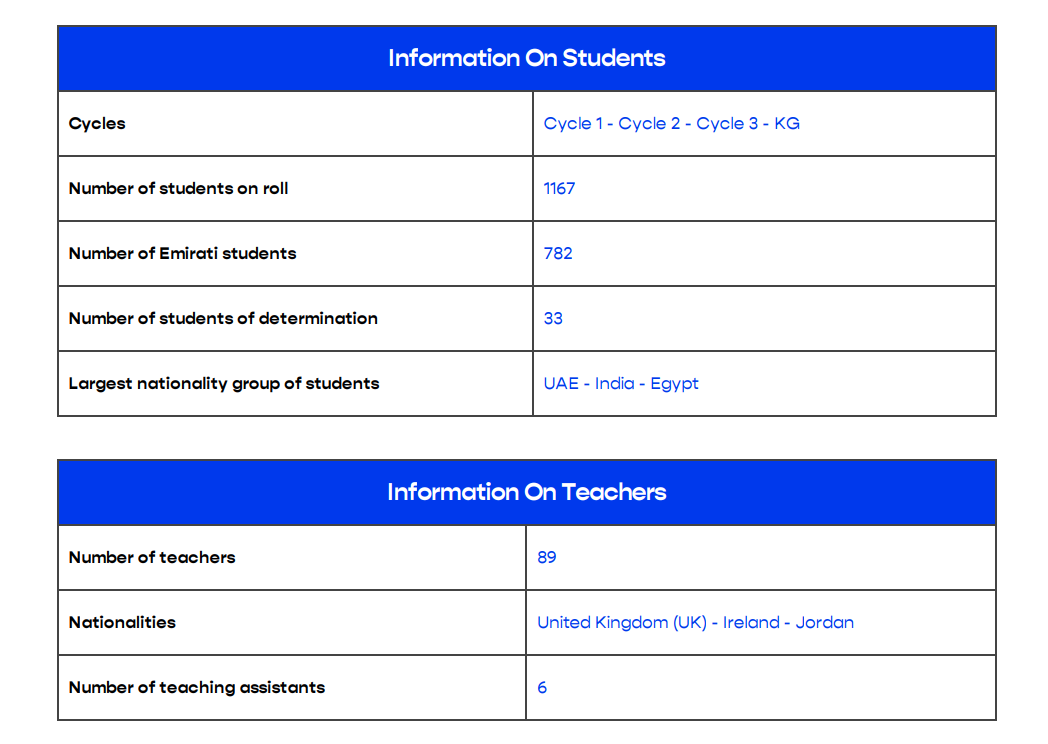 | Information On Students | |
|---|---|
| Cycles | Cycle 1 - Cycle 2 - Cycle 3 - KG |
| Number of students on roll | 1167 |
| Number of Emirati students | 782 |
| Number of students of determination | 33 |
| Largest nationality group of students | UAE - India - Egypt |

| Information On Teachers | |
|---|---|
| Number of teachers | 89 |
| Nationalities | United Kingdom (UK) - Ireland - Jordan |
| Number of teaching assistants | 6 |